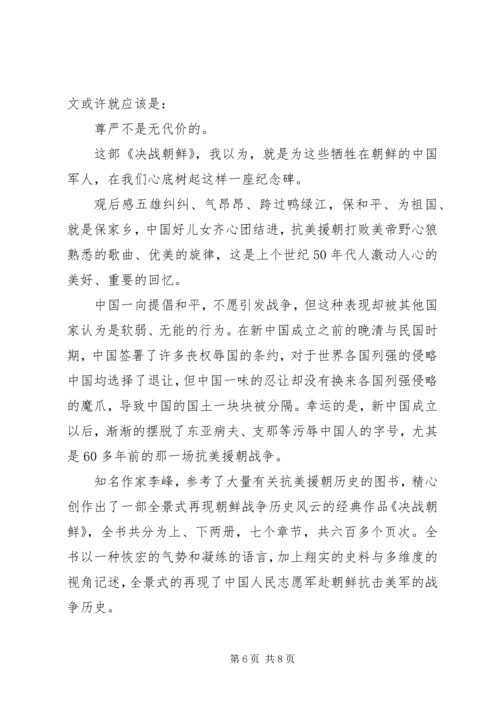 文或许就应该是：

尊严不是无代价的。

这部《决战朝鲜》，我以为，就是为这些牺牲在朝鲜的中国军人，在我们心底树起这样一座纪念碑。

观后感五雄纠纠、气昂昂、跨过鸭绿江，保和平、为祖国、就是保家乡，中国好儿女齐心团结进，抗美援朝打败美帝野心狼熟悉的歌曲、优美的旋律，这是上个世纪50年代人激动人心的美好、重要的回忆。

中国一向提倡和平，不愿引发战争，但这种表现却被其他国家认为是软弱、无能的行为。在新中国成立之前的晚清与民国时期，中国签署了许多丧权辱国的条约，对于世界各国列强的侵略中国均选择了退让，但中国一味的忍让却没有换来各国列强侵略的魔爪，导致中国的国土一块块被分隔。幸运的是，新中国成立以后，渐渐的摆脱了东亚病夫、支那等污辱中国人的字号，尤其是60多年前的那一场抗美援朝战争。

知名作家李峰，参考了大量有关抗美援朝历史的图书，精心创作出了一部全景式再现朝鲜战争历史风云的经典作品《决战朝鲜》，全书共分为上、下两册，七个章节，共六百多个页次。全书以一种恢宏的气势和凝练的语言，加上翔实的史料与多维度的视角记述，全景式的再现了中国人民志愿军赴朝鲜抗击美军的战争历史。

第6页 共8页